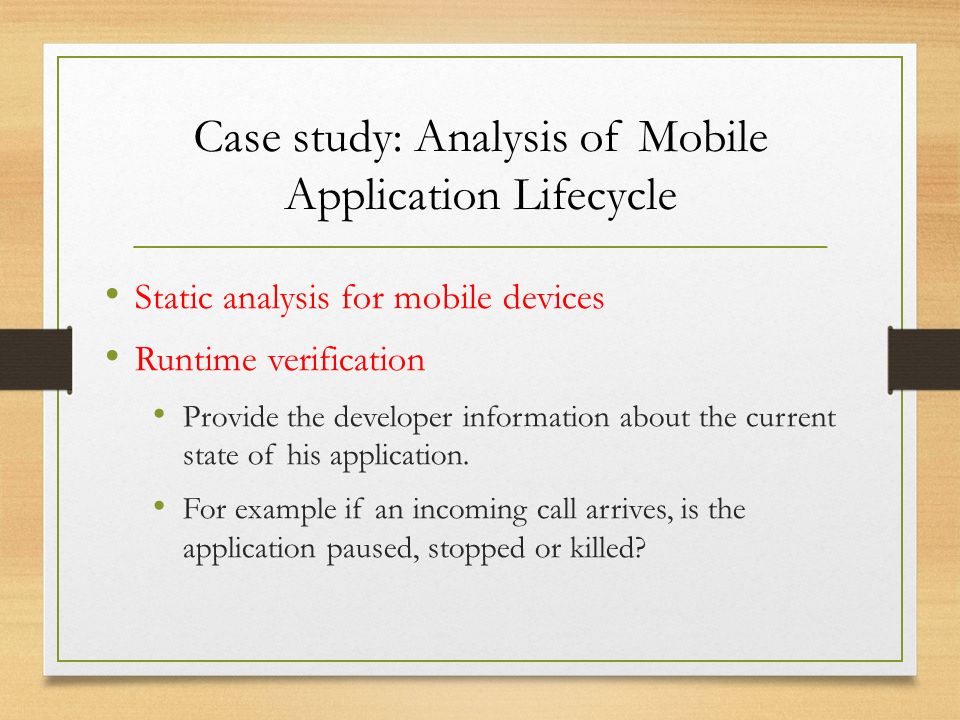 Case study: Analysis of Mobile Application Lifecycle

• Static analysis for mobile devices
• Runtime verification
  • Provide the developer information about the current state of his application.
  • For example if an incoming call arrives, is the application paused, stopped or killed?